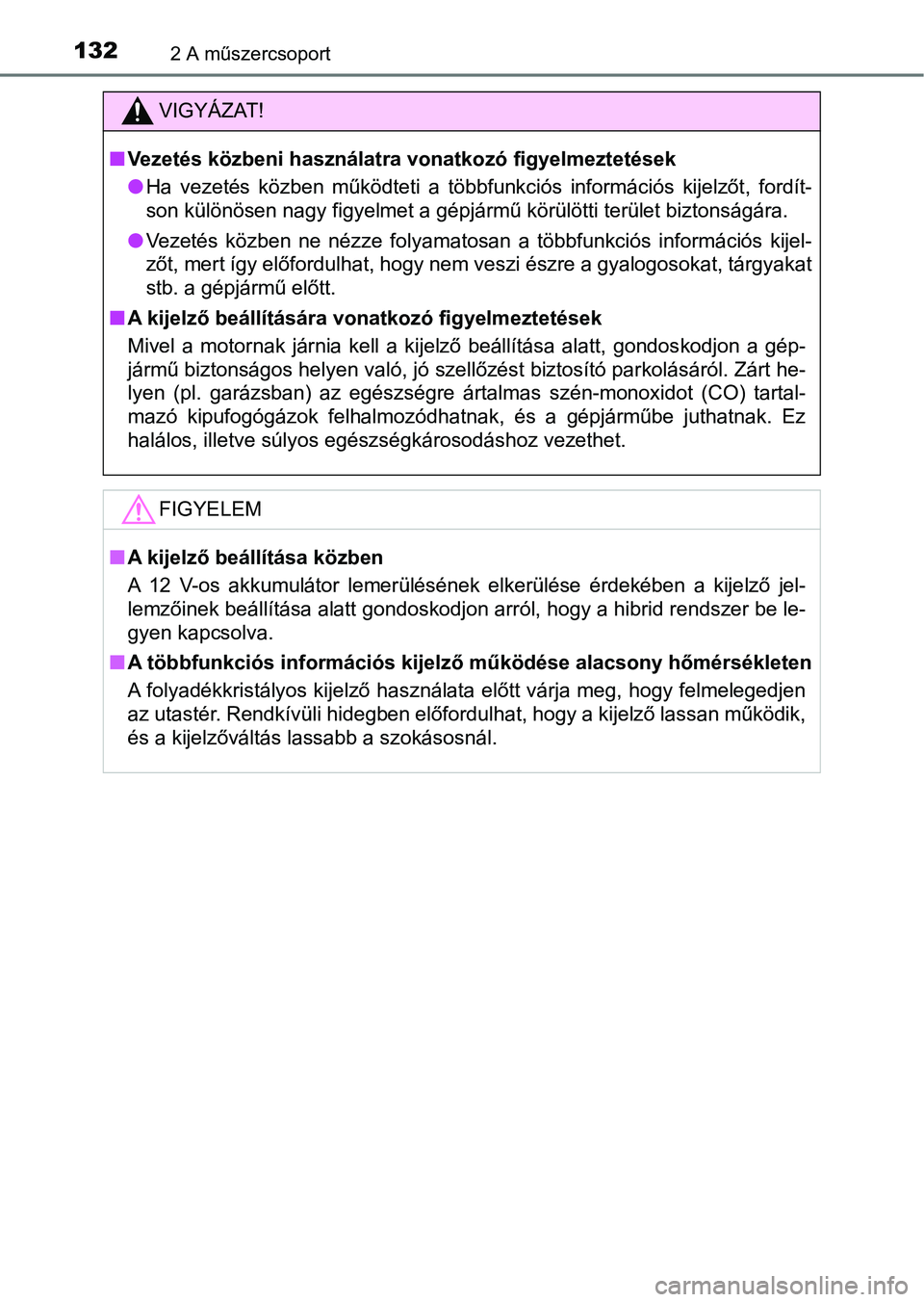 132 2 A műszercsoport

VIGYÁZAT!

■ Vezetés közbeni használatra vonatkozó figyelmeztetések

● Ha vezetés közben működteti a többfunkciós információs kijelzőt, fordítson különösen nagy figyelmet a gépjármű körülötti terület biztonságára.

● Vezetés közben ne nézze folyamatosan a többfunkciós információs kijelzőt, mert így előfordulhat, hogy nem veszi észre a gyalogosokat, tárgyakat stb. a gépjármű előtt.

■ A kijelző beállítására vonatkozó figyelmeztetések

Mivel a motornak járnia kell a kijelző beállítása alatt, gondoskodjon a gépjármű biztonságos helyen való, jó szellőzést biztosító parkolásáról. Zárt helyen (pl. garázsban) az egészségre ártalmas szén-monoxidot (CO) tartalmazó kipufogógázok felhalmozódhatnak, és a gépjárműbe juthatnak. Ez halálos, illetve súlyos egészségkárosodáshoz vezethet.

FIGYELEM

■ A kijelző beállítása közben

A 12 V-os akkumulátor lemerülésének elkerülése érdekében a kijelző jellemzőinek beállítása alatt gondoskodjon arról, hogy a hibrid rendszer be legyen kapcsolva.

■ A többfunkciós információs kijelző működése alacsony hőmérsékleten

A folyadékkristályos kijelző használata előtt várja meg, hogy felmelegedjen az utastér. Rendkívüli hidegben előfordulhat, hogy a kijelző lassan működik, és a kijelzőváltás lassabb a szokásosnál.

carmanualsonline.info